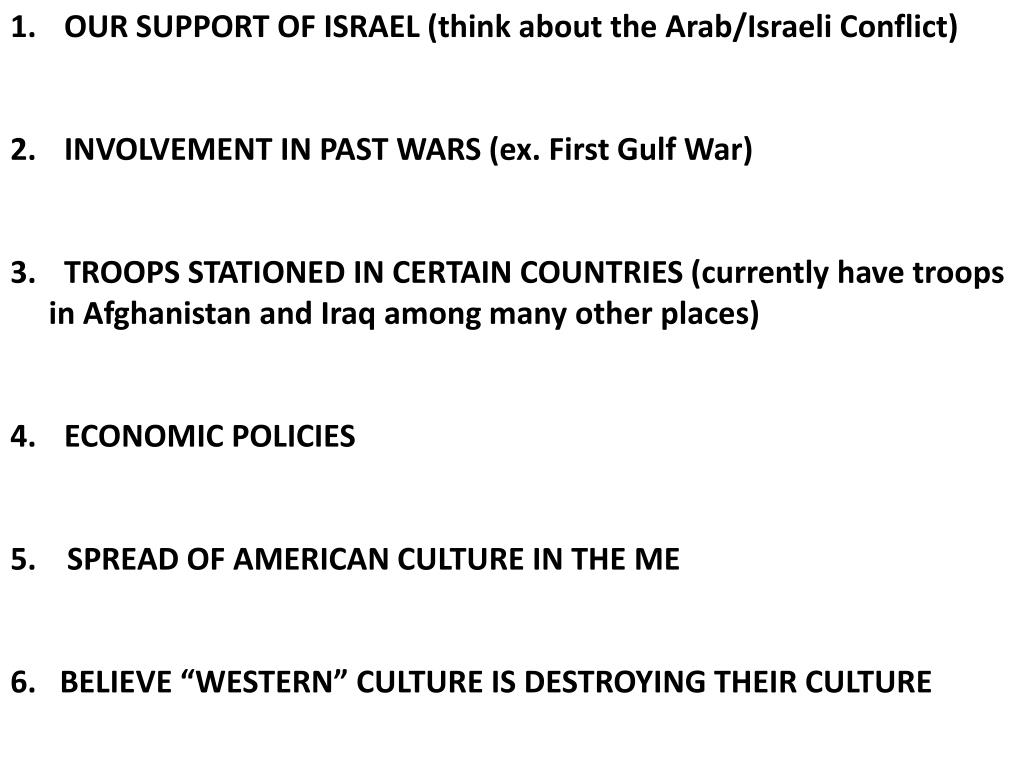 1. OUR SUPPORT OF ISRAEL (think about the Arab/Israeli Conflict)

2. INVOLVEMENT IN PAST WARS (ex. First Gulf War)

3. TROOPS STATIONED IN CERTAIN COUNTRIES (currently have troops in Afghanistan and Iraq among many other places)

4. ECONOMIC POLICIES

5. SPREAD OF AMERICAN CULTURE IN THE ME

6. BELIEVE "WESTERN" CULTURE IS DESTROYING THEIR CULTURE